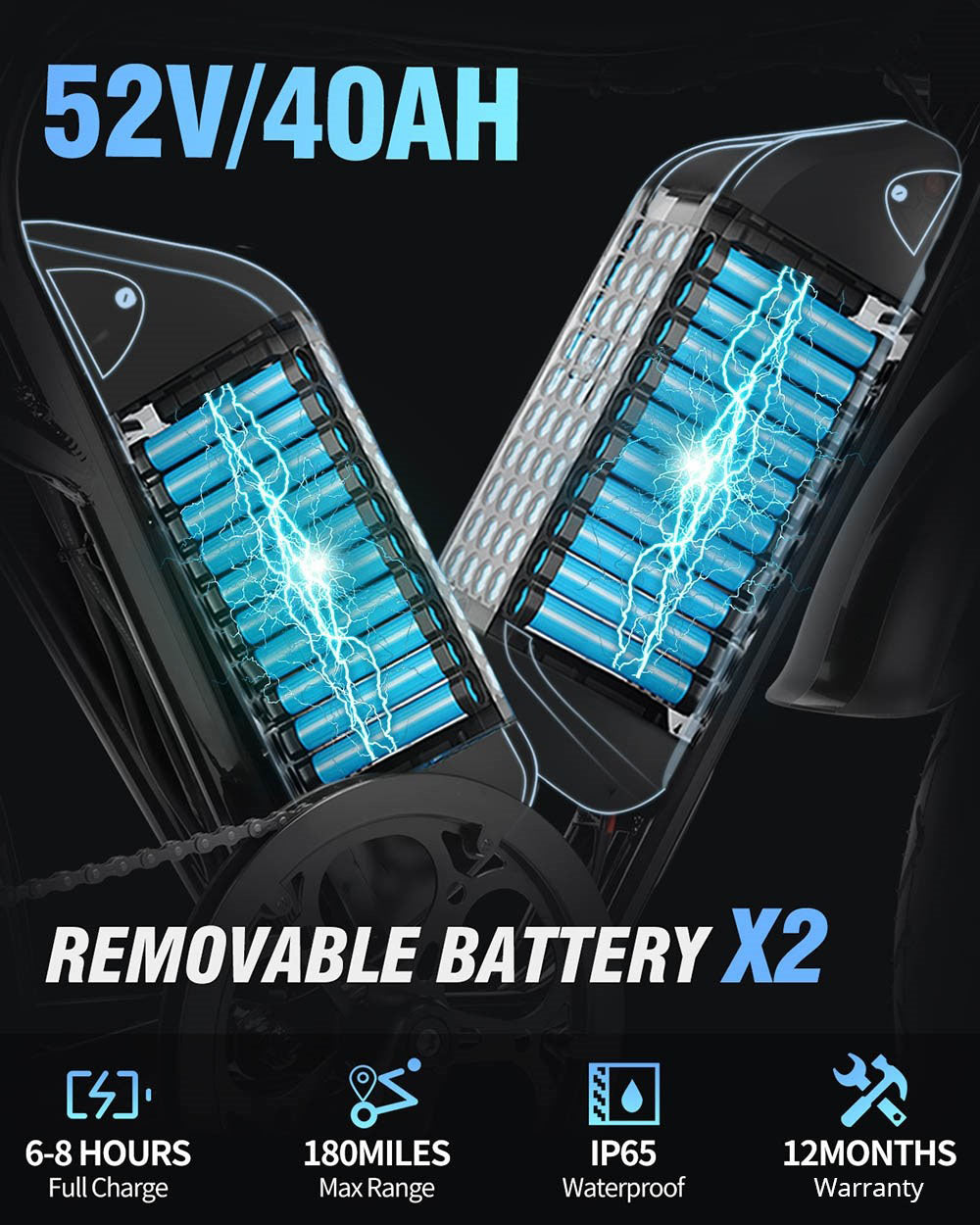 52V/40AH

REMOVABLE BATTERY X2

6-8 HOURS
Full Charge

180MILES
Max Range

IP65
Waterproof

12MONTHS
Warranty